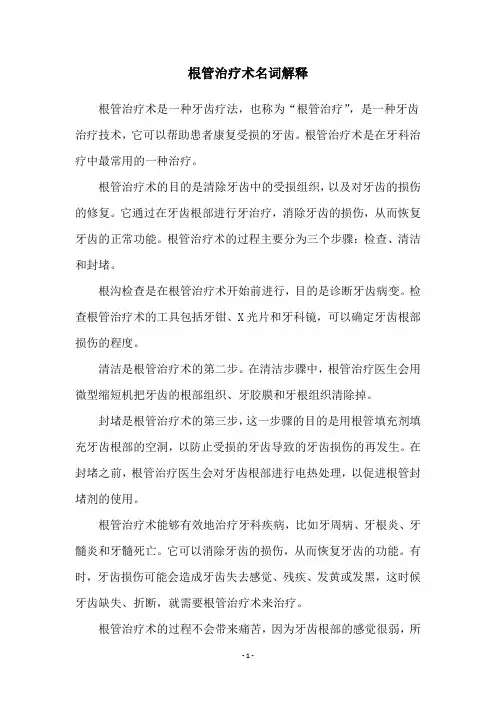 根管治疗术名词解释

根管治疗术是一种牙齿疗法，也称为“根管治疗”，是一种牙齿治疗技术，它可以帮助患者康复受损的牙齿。根管治疗术是在牙科治疗中最常用的一种治疗。

根管治疗术的目的是清除牙齿中的受损组织，以及对牙齿的损伤的修复。它通过在牙齿根部进行牙治疗，消除牙齿的损伤，从而恢复牙齿的正常功能。根管治疗术的过程主要分为三个步骤：检查、清洁和封堵。

根沟检查是在根管治疗术开始前进行，目的是诊断牙齿病变。检查根管治疗术的工具包括牙钳、X光片和牙科镜，可以确定牙齿根部损伤的程度。

清洁是根管治疗术的第二步。在清洁步骤中，根管治疗医生会用微型缩短机把牙齿的根部组织、牙胶膜和牙根组织清除掉。

封堵是根管治疗术的第三步，这一步骤的目的是用根管填充剂填充牙齿根部的空洞，以防止受损的牙齿导致的牙齿损伤的再发生。在封堵之前，根管治疗医生会对牙齿根部进行电热处理，以促进根管封堵剂的使用。

根管治疗术能够有效地治疗牙科疾病，比如牙周病、牙根炎、牙髓炎和牙髓死亡。它可以消除牙齿的损伤，从而恢复牙齿的功能。有时，牙齿损伤可能会造成牙齿失去感觉、残疾、发黄或发黑，这时候牙齿缺失、折断，就需要根管治疗术来治疗。

根管治疗术的过程不会带来痛苦，因为牙齿根部的感觉很弱，所

- 1 -